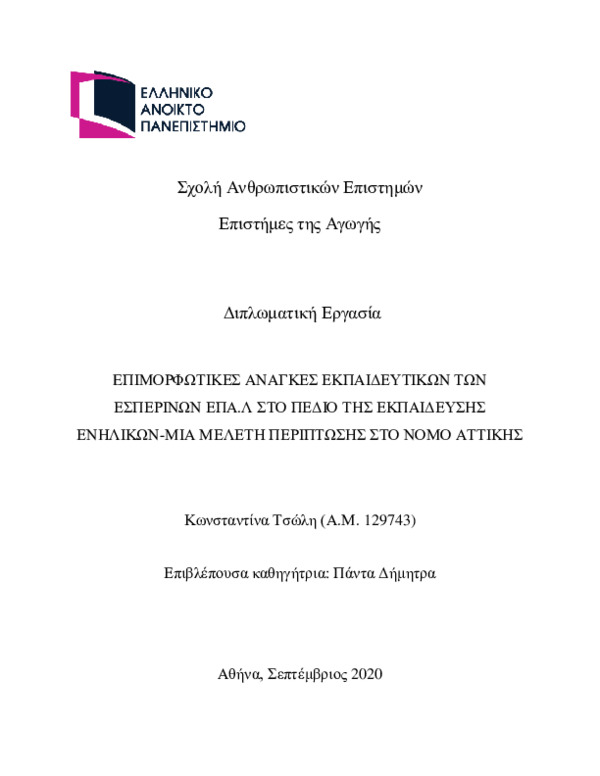 ΕΛΛΗΝΙΚΟ
ΑΝΟΙΚΤΟ
ΠΑΝΕΠΙΣΤΗΜΙΟ

Σχολή Ανθρωπιστικών Επιστημών

Επιστήμες της Αγωγής

Διπλωματική Εργασία

ΕΠΙΜΟΡΦΩΤΙΚΕΣ ΑΝΑΓΚΕΣ ΕΚΠΑΙΔΕΥΤΙΚΩΝ ΤΩΝ ΕΣΠΕΡΙΝΩΝ ΕΠΑ.Λ ΣΤΟ ΠΕΔΙΟ ΤΗΣ ΕΚΠΑΙΔΕΥΣΗΣ ΕΝΗΛΙΚΩΝ-ΜΙΑ ΜΕΛΕΤΗ ΠΕΡΙΠΤΩΣΗΣ ΣΤΟ ΝΟΜΟ ΑΤΤΙΚΗΣ

Κωνσταντίνα Τσώλη (Α.Μ. 129743)

Επιβλέπουσα καθηγήτρια: Πάντα Δήμητρα

Αθήνα, Σεπτέμβριος 2020